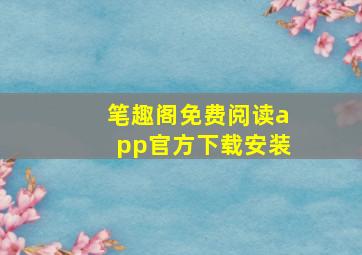 笔趣阁免费阅读app官方下载安装